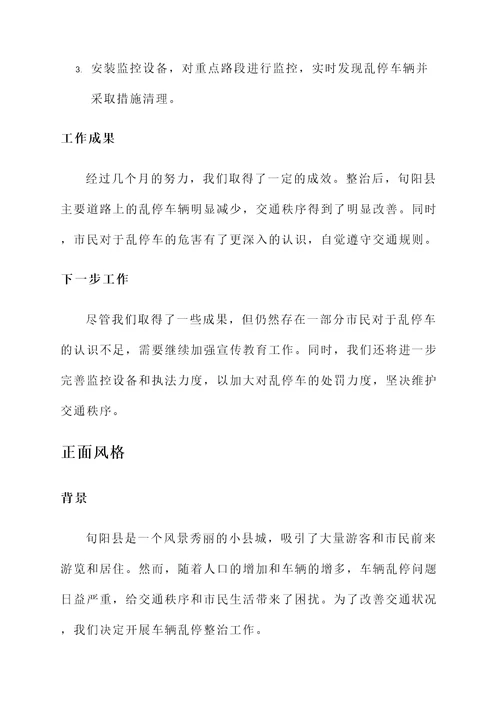 3. 安装监控设备，对重点路段进行监控，实时发现乱停车辆并采取措施清理。

工作成果

经过几个月的努力，我们取得了一定的成效。整治后，旬阳县主要道路上的乱停车辆明显减少，交通秩序得到了明显改善。同时，市民对于乱停车的危害有了更深入的认识，自觉遵守交通规则。

下一步工作

尽管我们取得了一些成果，但仍然存在一部分市民对于乱停车的认识不足，需要继续加强宣传教育工作。同时，我们还将进一步完善监控设备和执法力度，以加大对乱停车的处罚力度，坚决维护交通秩序。

正面风格

背景

旬阳县是一个风景秀丽的小县城，吸引了大量游客和市民前来游览和居住。然而，随着人口的增加和车辆的增多，车辆乱停问题日益严重，给交通秩序和市民生活带来了困扰。为了改善交通状况，我们决定开展车辆乱停整治工作。